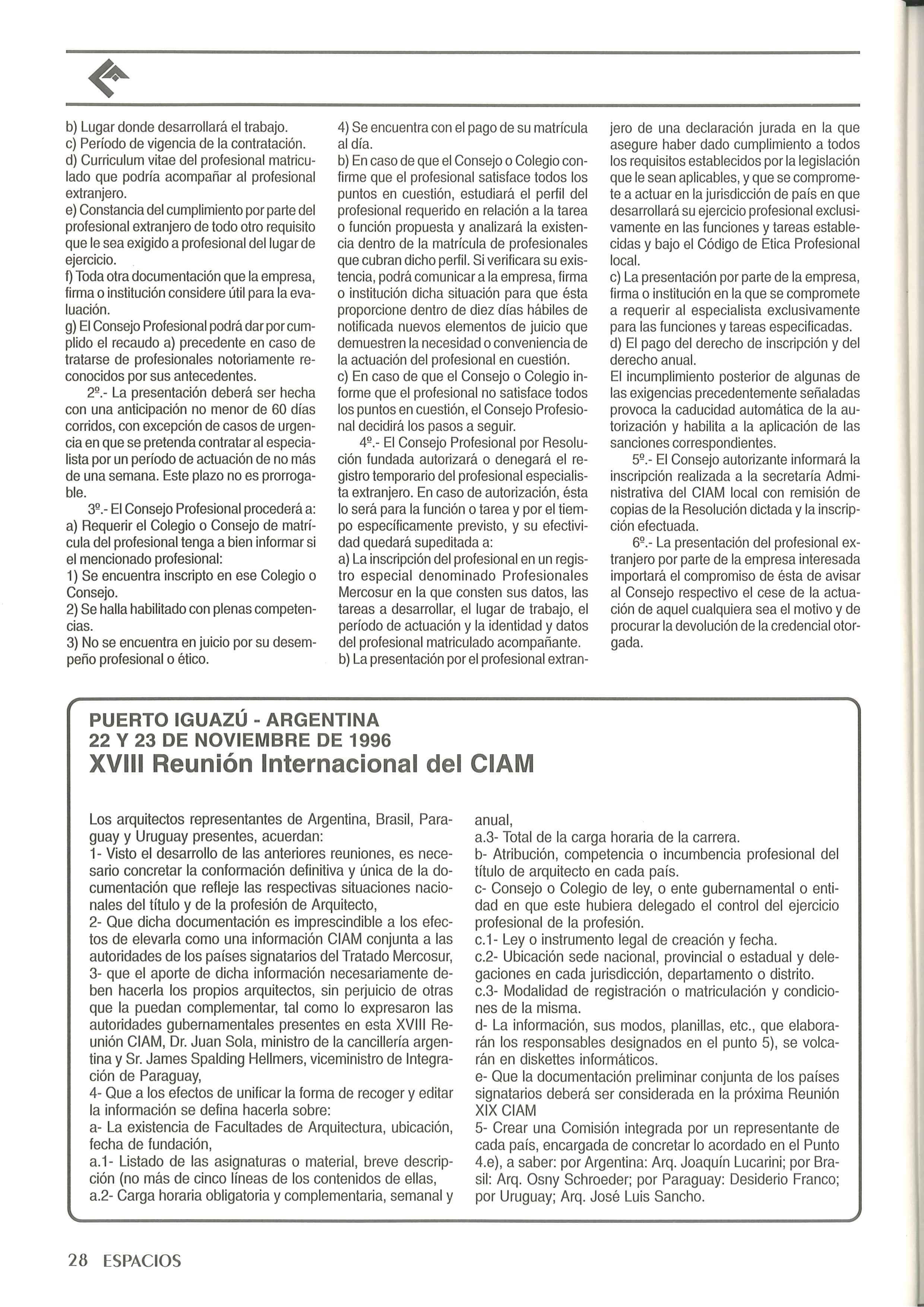 b) Lugar donde desarrollará el trabajo.
c) Período de vigencia de la contratación.
d) Curriculum vitae del profesional matriculado que podría acompañar al profesional extranjero.
e) Constancia del cumplimiento por parte del profesional extranjero de todo otro requisito que le sea exigido a profesional del lugar de ejercicio.
f) Toda otra documentación que la empresa, firma o institución considere útil para la evaluación.
g) El Consejo Profesional podrá dar por cumplido el recaudo a) precedente en caso de tratarse de profesionales notoriamente reconocidos por sus antecedentes.

2º.- La presentación deberá ser hecha con una anticipación no menor de 60 días corridos, con excepción de casos de urgencia en que se pretenda contratar al especialista por un período de actuación de no más de una semana. Este plazo no es prorrogable.

3º.- El Consejo Profesional procederá a:
a) Requerir el Colegio o Consejo de matrícula del profesional tenga a bien informar si el mencionado profesional:
1) Se encuentra inscripto en ese Colegio o Consejo.
2) Se halla habilitado con plenas competencias.
3) No se encuentra en juicio por su desempeño profesional o ético.
4) Se encuentra con el pago de su matrícula al día.
b) En caso de que el Consejo o Colegio confirme que el profesional satisface todos los puntos en cuestión, estudiará el perfil del profesional requerido en relación a la tarea o función propuesta y analizará la existencia dentro de la matrícula de profesionales que cubran dicho perfil. Si verificara su existencia, podrá comunicar a la empresa, firma o institución dicha situación para que ésta proporcione dentro de diez días hábiles de notificada nuevos elementos de juicio que demuestren la necesidad o conveniencia de la actuación del profesional en cuestión.
c) En caso de que el Consejo o Colegio informe que el profesional no satisface todos los puntos en cuestión, el Consejo Profesional decidirá los pasos a seguir.

4º.- El Consejo Profesional por Resolución fundada autorizará o denegará el registro temporario del profesional especialista extranjero. En caso de autorización, ésta lo será para la función o tarea y por el tiempo específicamente previsto, y su efectividad quedará supeditada a:
a) La inscripción del profesional en un registro especial denominado Profesionales Mercosur en la que consten sus datos, las tareas a desarrollar, el lugar de trabajo, el período de actuación y la identidad y datos del profesional matriculado acompañante.
b) La presentación por el profesional extranjero de una declaración jurada en la que asegure haber dado cumplimiento a todos los requisitos establecidos por la legislación que le sean aplicables, y que se compromete a actuar en la jurisdicción de país en que desarrollará su ejercicio profesional exclusivamente en las funciones y tareas establecidas y bajo el Código de Etica Profesional local.
c) La presentación por parte de la empresa, firma o institución en la que se compromete a requerir al especialista exclusivamente para las funciones y tareas especificadas.
d) El pago del derecho de inscripción y del derecho anual.
El incumplimiento posterior de algunas de las exigencias precedentemente señaladas provoca la caducidad automática de la autorización y habilita a la aplicación de las sanciones correspondientes.

5º.- El Consejo autorizante informará la inscripción realizada a la secretaría Administrativa del CIAM local con remisión de copias de la Resolución dictada y la inscripción efectuada.

6º.- La presentación del profesional extranjero por parte de la empresa interesada importará el compromiso de ésta de avisar al Consejo respectivo el cese de la actuación de aquel cualquiera sea el motivo y de procurar la devolución de la credencial otorgada.

PUERTO IGUAZÚ - ARGENTINA
22 Y 23 DE NOVIEMBRE DE 1996
XVIII Reunión Internacional del CIAM

Los arquitectos representantes de Argentina, Brasil, Paraguay y Uruguay presentes, acuerdan:
1- Visto el desarrollo de las anteriores reuniones, es necesario concretar la conformación definitiva y única de la documentación que refleje las respectivas situaciones nacionales del título y de la profesión de Arquitecto,
2- Que dicha documentación es imprescindible a los efectos de elevarla como una información CIAM conjunta a las autoridades de los países signatarios del Tratado Mercosur,
3- que el aporte de dicha información necesariamente deben hacerla los propios arquitectos, sin perjuicio de otras que la puedan complementar, tal como lo expresaron las autoridades gubernamentales presentes en esta XVIII Reunión CIAM, Dr. Juan Sola, ministro de la cancillería argentina y Sr. James Spalding Hellmers, viceministro de Integración de Paraguay,
4- Que a los efectos de unificar la forma de recoger y editar la información se defina hacerla sobre:
a- La existencia de Facultades de Arquitectura, ubicación, fecha de fundación,
a.1- Listado de las asignaturas o material, breve descripción (no más de cinco líneas de los contenidos de ellas,
a.2- Carga horaria obligatoria y complementaria, semanal y anual,
a.3- Total de la carga horaria de la carrera.
b- Atribución, competencia o incumbencia profesional del título de arquitecto en cada país.
c- Consejo o Colegio de ley, o ente gubernamental o entidad en que este hubiera delegado el control del ejercicio profesional de la profesión.
c.1- Ley o instrumento legal de creación y fecha.
c.2- Ubicación sede nacional, provincial o estadual y delegaciones en cada jurisdicción, departamento o distrito.
c.3- Modalidad de registración o matriculación y condiciones de la misma.
d- La información, sus modos, planillas, etc., que elaborarán los responsables designados en el punto 5), se volcarán en diskettes informáticos.
e- Que la documentación preliminar conjunta de los países signatarios deberá ser considerada en la próxima Reunión XIX CIAM
5- Crear una Comisión integrada por un representante de cada país, encargada de concretar lo acordado en el Punto 4.e), a saber: por Argentina: Arq. Joaquín Lucarini; por Brasil: Arq. Osny Schroeder; por Paraguay: Desiderio Franco; por Uruguay; Arq. José Luis Sancho.

28 ESPACIOS